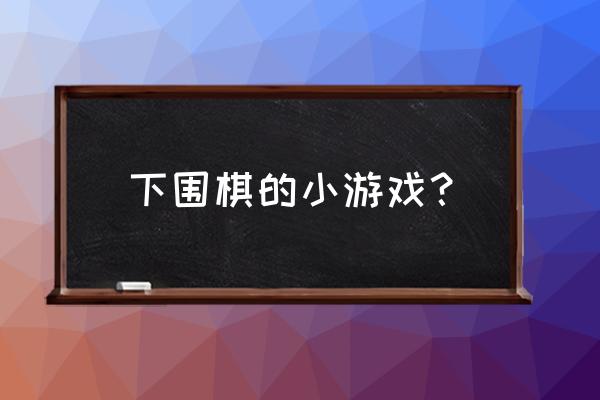 下围棋的小游戏？